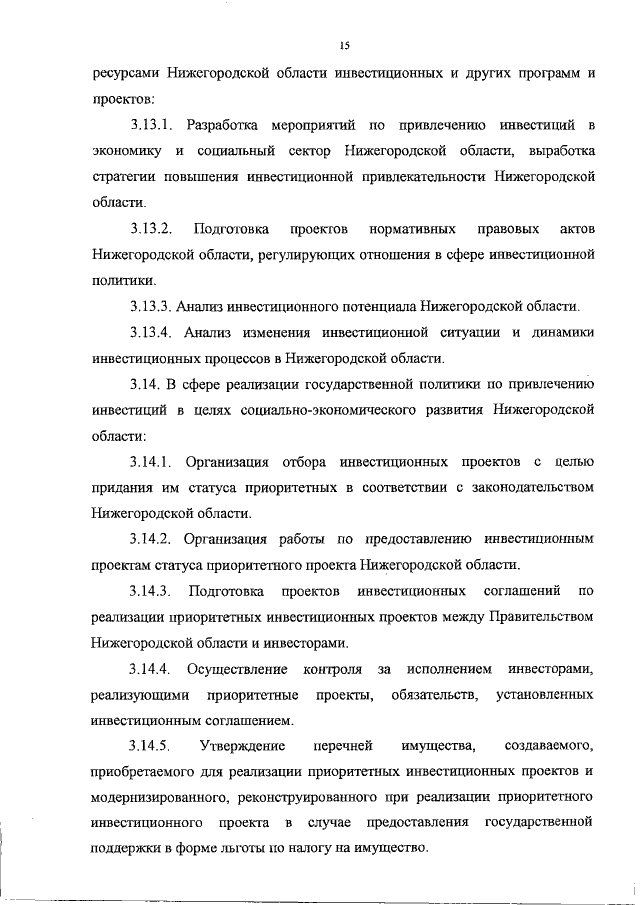 15

ресурсами Нижегородской области инвестиционных и других программ и проектов:

3.13.1. Разработка мероприятий по привлечению инвестиций в экономику и социальный сектор Нижегородской области, выработка стратегии повышения инвестиционной привлекательности Нижегородской области.

3.13.2. Подготовка проектов нормативных правовых актов Нижегородской области, регулирующих отношения в сфере инвестиционной политики.

3.13.3. Анализ инвестиционного потенциала Нижегородской области.

3.13.4. Анализ изменения инвестиционной ситуации и динамики инвестиционных процессов в Нижегородской области.

3.14. В сфере реализации государственной политики по привлечению инвестиций в целях социально-экономического развития Нижегородской области:

3.14.1. Организация отбора инвестиционных проектов с целью придания им статуса приоритетных в соответствии с законодательством Нижегородской области.

3.14.2. Организация работы по предоставлению инвестиционным проектам статуса приоритетного проекта Нижегородской области.

3.14.3. Подготовка проектов инвестиционных соглашений по реализации приоритетных инвестиционных проектов между Правительством Нижегородской области и инвесторами.

3.14.4. Осуществление контроля за исполнением инвесторами, реализующими приоритетные проекты, обязательств, установленных инвестиционным соглашением.

3.14.5. Утверждение перечней имущества, создаваемого, приобретаемого для реализации приоритетных инвестиционных проектов и модернизированного, реконструированного при реализации приоритетного инвестиционного проекта в случае предоставления государственной поддержки в форме льготы по налогу на имущество.